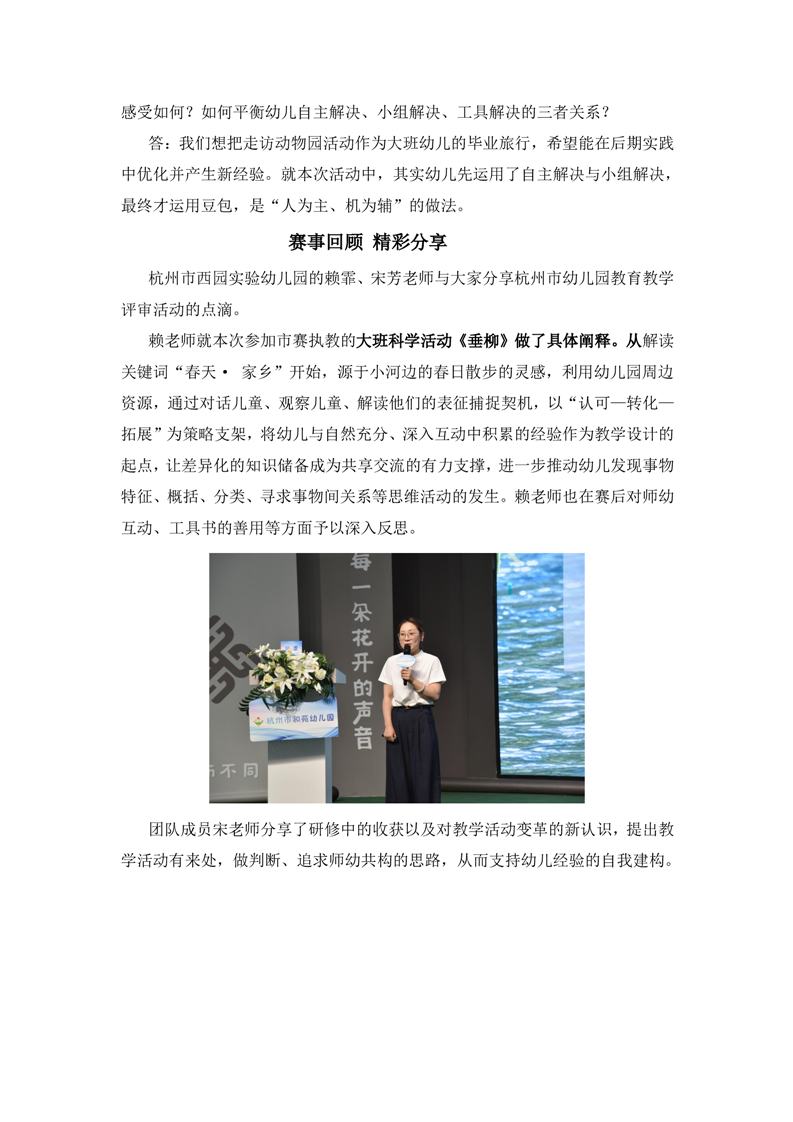 感受如何？如何平衡幼儿自主解决、小组解决、工具解决的三者关系？

答：我们想把走访动物园活动作为大班幼儿的毕业旅行，希望能在后期实践中优化并产生新经验。就本次活动中，其实幼儿先运用了自主解决与小组解决，最终才运用豆包，是“人为主、机为辅”的做法。

赛事回顾 精彩分享

杭州市西园实验幼儿园的赖霏、宋芳老师与大家分享杭州市幼儿园教育教学评审活动的点滴。

赖老师就本次参加市赛执教的大班科学活动《垂柳》做了具体阐释。从解读关键词“春天· 家乡”开始，源于小河边的春日散步的灵感，利用幼儿园周边资源，通过对话儿童、观察儿童、解读他们的表征捕捉契机，以“认可—转化—拓展”为策略支架，将幼儿与自然充分、深入互动中积累的经验作为教学设计的起点，让差异化的知识储备成为共享交流的有力支撑，进一步推动幼儿发现事物特征、概括、分类、寻求事物间关系等思维活动的发生。赖老师也在赛后对师幼互动、工具书的善用等方面予以深入反思。

每一朵花开的声音

杭州市和苑幼儿园

不同

团队成员宋老师分享了研修中的收获以及对教学活动变革的新认识，提出教学活动有来处，做判断、追求师幼共构的思路，从而支持幼儿经验的自我建构。